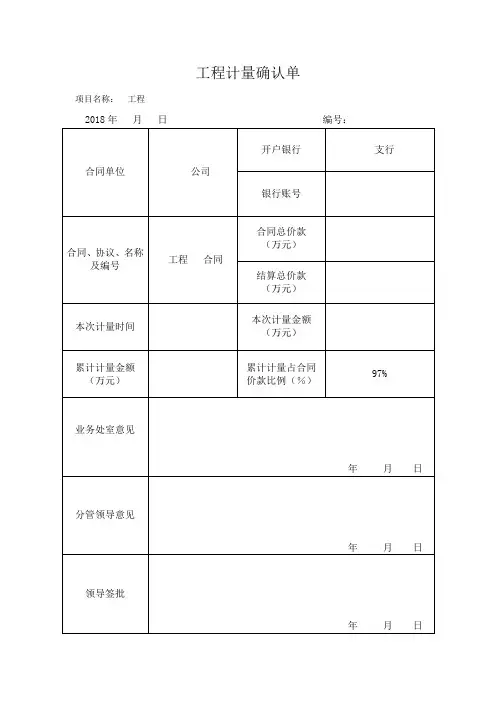 工程计量确认单

项目名称： 工程

2018 年 月 日 编号：

| 合同单位 | 公司 | 开户银行 | 支行 |
|---|---|---|---|
| | | 银行账号 | |
| 合同、协议、名称及编号 | 工程 合同 | 合同总价款（万元） | |
| | | 结算总价款（万元） | |
| 本次计量时间 | | 本次计量金额（万元） | |
| 累计计量金额（万元） | | 累计计量占合同价款比例（%） | 97% |
| 业务处室意见 | 年 月 日 | | |
| 分管领导意见 | 年 月 日 | | |
| 领导签批 | 年 月 日 | | |